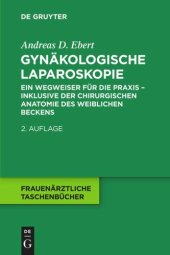 DE GRUYTER

Andreas D. Ebert

GYNÄKOLOGISCHE LAPAROSKOPIE

EIN WEGWEISER FÜR DIE PRAXIS – INKLUSIVE DER CHIRURGISCHEN ANATOMIE DES WEIBLICHEN BECKENS

2. AUFLAGE

FRAUENÄRZTLICHE TASCHENBÜCHER

DE G